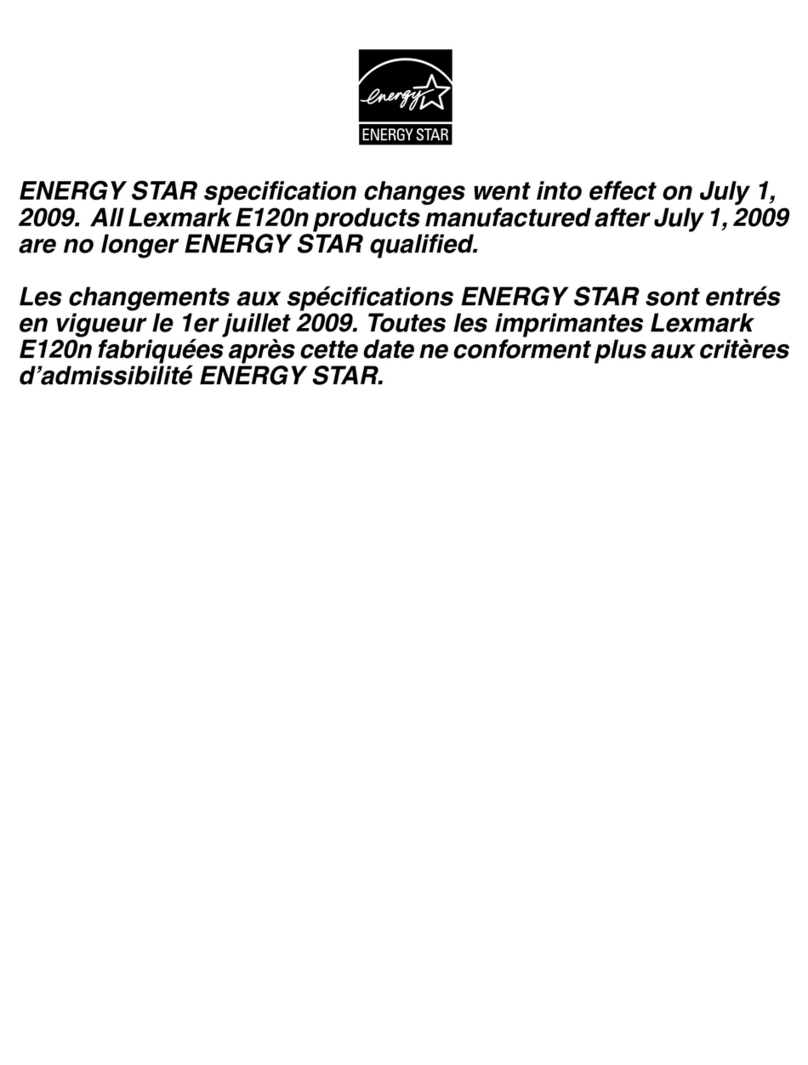 energy

ENERGY STAR

ENERGY STAR specification changes went into effect on July 1, 2009. All Lexmark E120n products manufactured after July 1, 2009 are no longer ENERGY STAR qualified.

Les changements aux spécifications ENERGY STAR sont entrés en vigueur le 1er juillet 2009. Toutes les imprimantes Lexmark E120n fabriquées après cette date ne conforment plus aux critères d'admissibilité ENERGY STAR.